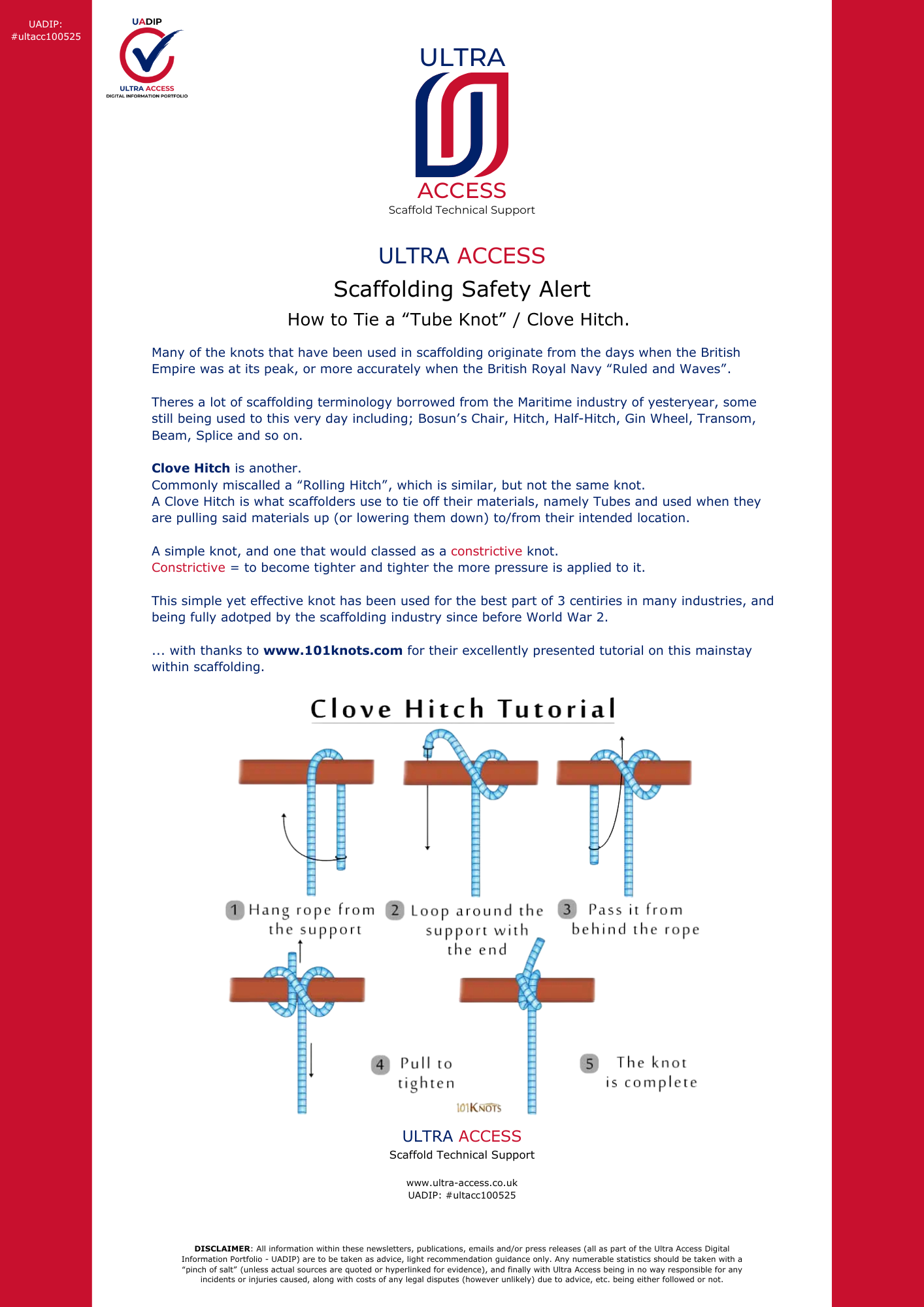 UADIP:
#ultacc100525

UADIP
ULTRA ACCESS
DIGITAL INFORMATION PORTFOLIO

ULTRA
ACCESS
Scaffold Technical Support

ULTRA ACCESS
Scaffolding Safety Alert
How to Tie a "Tube Knot" / Clove Hitch.

Many of the knots that have been used in scaffolding originate from the days when the British Empire was at its peak, or more accurately when the British Royal Navy "Ruled and Waves".

Theres a lot of scaffolding terminology borrowed from the Maritime industry of yesteryear, some still being used to this very day including; Bosun's Chair, Hitch, Half-Hitch, Gin Wheel, Transom, Beam, Splice and so on.

Clove Hitch is another.
Commonly miscalled a "Rolling Hitch", which is similar, but not the same knot.
A Clove Hitch is what scaffolders use to tie off their materials, namely Tubes and used when they are pulling said materials up (or lowering them down) to/from their intended location.

A simple knot, and one that would classed as a constrictive knot.
Constrictive = to become tighter and tighter the more pressure is applied to it.

This simple yet effective knot has been used for the best part of 3 centiries in many industries, and being fully adotped by the scaffolding industry since before World War 2.

... with thanks to www.101knots.com for their excellently presented tutorial on this mainstay within scaffolding.

Clove Hitch Tutorial

1 Hang rope from the support

2 Loop around the support with the end

3 Pass it from behind the rope

4 Pull to tighten

5 The knot is complete

101KNOTS

ULTRA ACCESS
Scaffold Technical Support

www.ultra-access.co.uk
UADIP: #ultacc100525

DISCLAIMER: All information within these newsletters, publications, emails and/or press releases (all as part of the Ultra Access Digital Information Portfolio - UADIP) are to be taken as advice, light recommendation guidance only. Any numerable statistics should be taken with a "pinch of salt" (unless actual sources are quoted or hyperlinked for evidence), and finally with Ultra Access being in no way responsible for any incidents or injuries caused, along with costs of any legal disputes (however unlikely) due to advice, etc. being either followed or not.